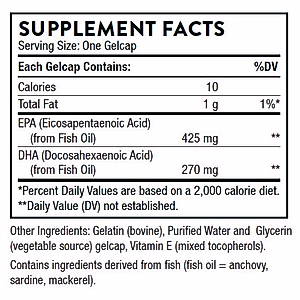 SUPPLEMENT FACTS
Serving Size: One Gelcap

| Each Gelcap Contains: | | %DV |
|---|---|---|
| Calories | 10 | |
| Total Fat | 1 g | 1%* |
| EPA (Eicosapentaenoic Acid) (from Fish Oil) | 425 mg | ** |
| DHA (Docosahexaenoic Acid) (from Fish Oil) | 270 mg | ** |

*Percent Daily Values are based on a 2,000 calorie diet.
**Daily Value (DV) not established.

Other Ingredients: Gelatin (bovine), Purified Water and Glycerin (vegetable source) gelcap, Vitamin E (mixed tocopherols).

Contains ingredients derived from fish (fish oil = anchovy, sardine, mackerel).